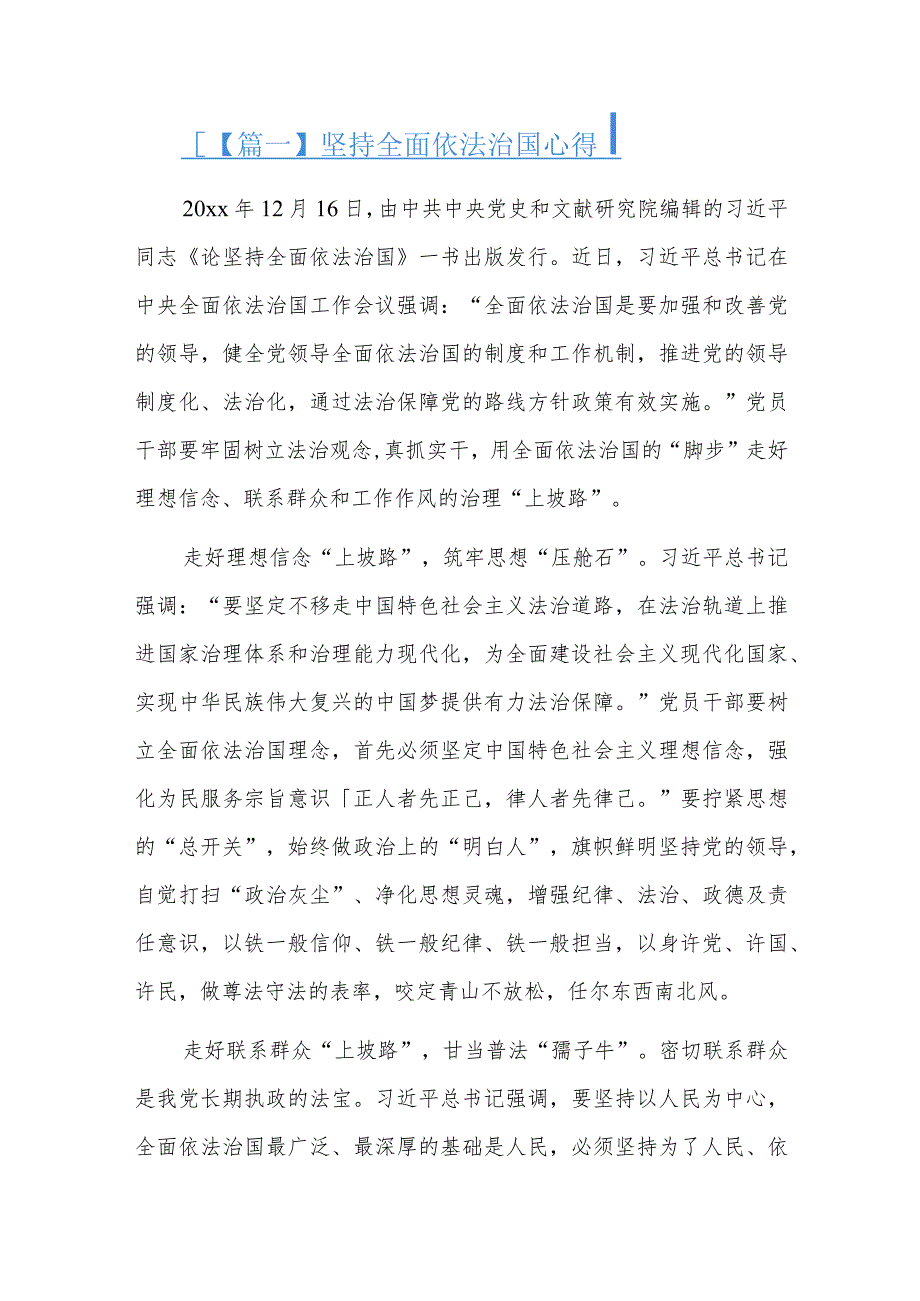 [【篇一】坚持全面依法治国心得

20xx年12月16日，由中共中央党史和文献研究院编辑的习近平同志《论坚持全面依法治国》一书出版发行。近日，习近平总书记在中央全面依法治国工作会议强调：“全面依法治国是要加强和改善党的领导，健全党领导全面依法治国的制度和工作机制，推进党的领导制度化、法治化，通过法治保障党的路线方针政策有效实施。”党员干部要牢固树立法治观念，真抓实干，用全面依法治国的“脚步”走好理想信念、联系群众和工作作风的治理“上坡路”。

走好理想信念“上坡路”，筑牢思想“压舱石”。习近平总书记强调：“要坚定不移走中国特色社会主义法治道路，在法治轨道上推进国家治理体系和治理能力现代化，为全面建设社会主义现代化国家、实现中华民族伟大复兴的中国梦提供有力法治保障。”党员干部要树立全面依法治国理念，首先必须坚定中国特色社会主义理想信念，强化为民服务宗旨意识「正人者先正己，律人者先律己。”要拧紧思想的“总开关”，始终做政治上的“明白人”，旗帜鲜明坚持党的领导，自觉打扫“政治灰尘”、净化思想灵魂，增强纪律、法治、政德及责任意识，以铁一般信仰、铁一般纪律、铁一般担当，以身许党、许国、许民，做尊法守法的表率，咬定青山不放松，任尔东西南北风。

走好联系群众“上坡路”，甘当普法“孺子牛”。密切联系群众是我党长期执政的法宝。习近平总书记强调，要坚持以人民为中心，全面依法治国最广泛、最深厚的基础是人民，必须坚持为了人民、依